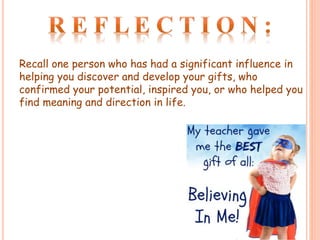 REFLECTION:

Recall one person who has had a significant influence in helping you discover and develop your gifts, who confirmed your potential, inspired you, or who helped you find meaning and direction in life.

My teacher gave me the BEST gift of all:

Believing In Me!